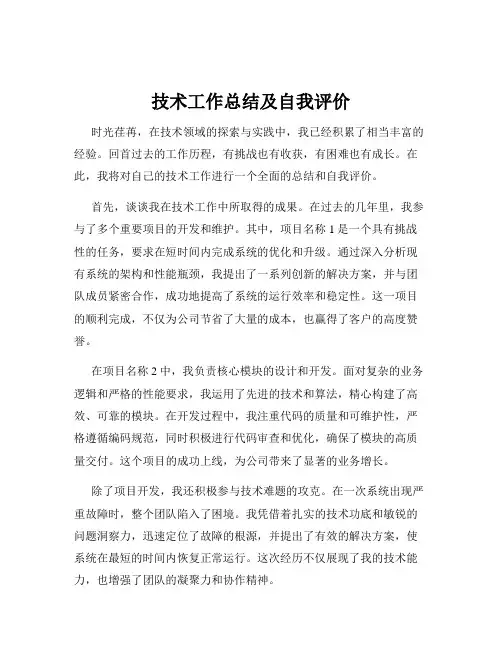 技术工作总结及自我评价

时光荏苒，在技术领域的探索与实践中，我已经积累了相当丰富的经验。回首过去的工作历程，有挑战也有收获，有困难也有成长。在此，我将对自己的技术工作进行一个全面的总结和自我评价。

首先，谈谈我在技术工作中所取得的成果。在过去的几年里，我参与了多个重要项目的开发和维护。其中，项目名称 1 是一个具有挑战性的任务，要求在短时间内完成系统的优化和升级。通过深入分析现有系统的架构和性能瓶颈，我提出了一系列创新的解决方案，并与团队成员紧密合作，成功地提高了系统的运行效率和稳定性。这一项目的顺利完成，不仅为公司节省了大量的成本，也赢得了客户的高度赞誉。

在项目名称 2 中，我负责核心模块的设计和开发。面对复杂的业务逻辑和严格的性能要求，我运用了先进的技术和算法，精心构建了高效、可靠的模块。在开发过程中，我注重代码的质量和可维护性，严格遵循编码规范，同时积极进行代码审查和优化，确保了模块的高质量交付。这个项目的成功上线，为公司带来了显著的业务增长。

除了项目开发，我还积极参与技术难题的攻克。在一次系统出现严重故障时，整个团队陷入了困境。我凭借着扎实的技术功底和敏锐的问题洞察力，迅速定位了故障的根源，并提出了有效的解决方案，使系统在最短的时间内恢复正常运行。这次经历不仅展现了我的技术能力，也增强了团队的凝聚力和协作精神。